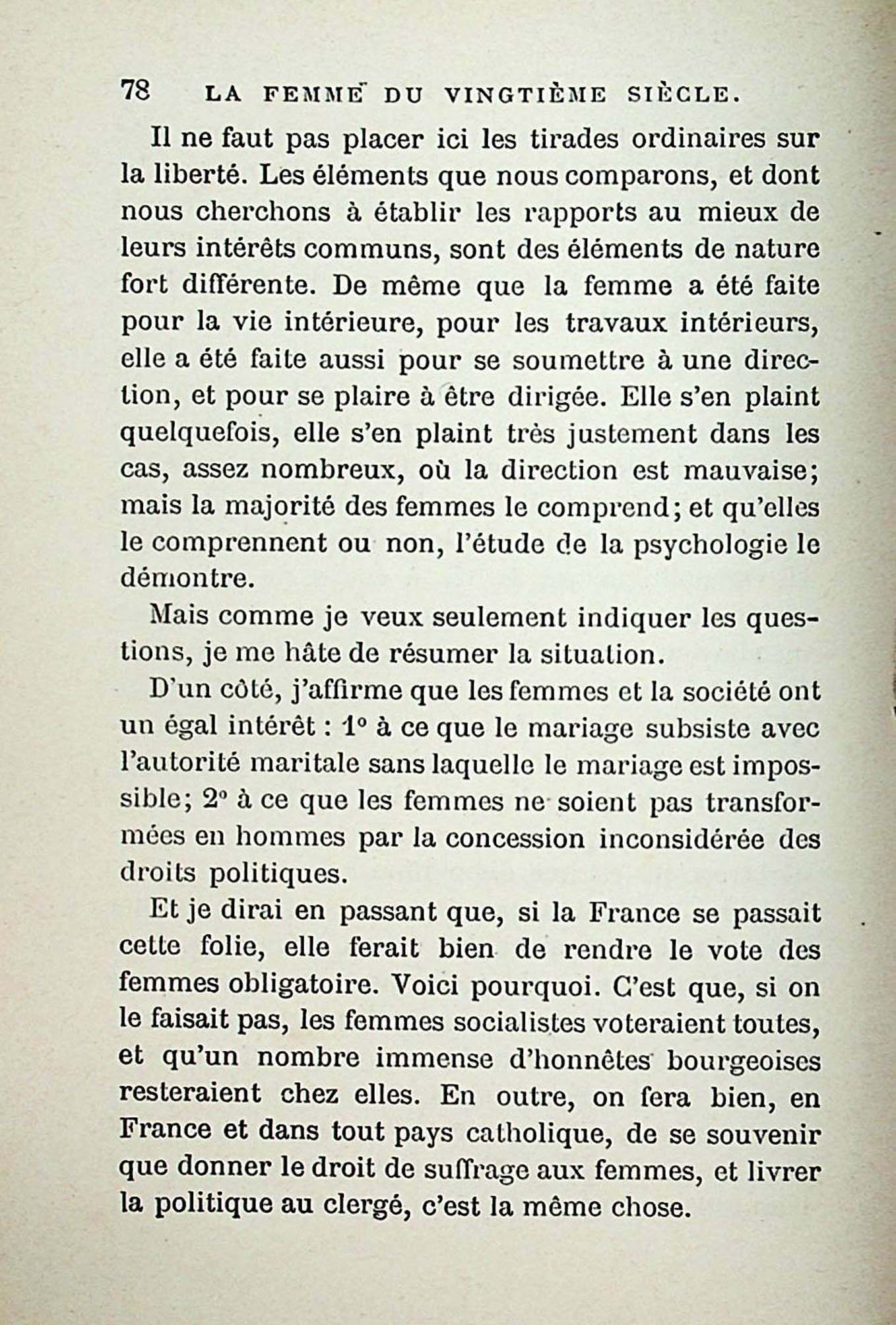 78 LA FEMME DU VINGTIÈME SIÈCLE.

Il ne faut pas placer ici les tirades ordinaires sur la liberté. Les éléments que nous comparons, et dont nous cherchons à établir les rapports au mieux de leurs intérêts communs, sont des éléments de nature fort différente. De même que la femme a été faite pour la vie intérieure, pour les travaux intérieurs, elle a été faite aussi pour se soumettre à une direction, et pour se plaire à être dirigée. Elle s'en plaint quelquefois, elle s'en plaint très justement dans les cas, assez nombreux, où la direction est mauvaise; mais la majorité des femmes le comprend; et qu'elles le comprennent ou non, l'étude de la psychologie le démontre.

Mais comme je veux seulement indiquer les questions, je me hâte de résumer la situation.

D'un côté, j'affirme que les femmes et la société ont un égal intérêt : 1° à ce que le mariage subsiste avec l'autorité maritale sans laquelle le mariage est impossible; 2° à ce que les femmes ne soient pas transformées en hommes par la concession inconsidérée des droits politiques.

Et je dirai en passant que, si la France se passait cette folie, elle ferait bien de rendre le vote des femmes obligatoire. Voici pourquoi. C'est que, si on le faisait pas, les femmes socialistes voteraient toutes, et qu'un nombre immense d'honnêtes bourgeoises resteraient chez elles. En outre, on fera bien, en France et dans tout pays catholique, de se souvenir que donner le droit de suffrage aux femmes, et livrer la politique au clergé, c'est la même chose.